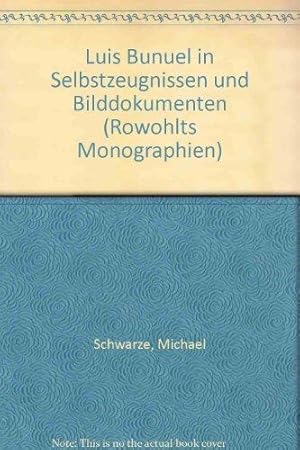 Luis Bunuel in Selbstzeugnissen und Bilddokumenten (Rowohlts Monographien)

Schwarze, Michael

Note: This is no the actual book cover